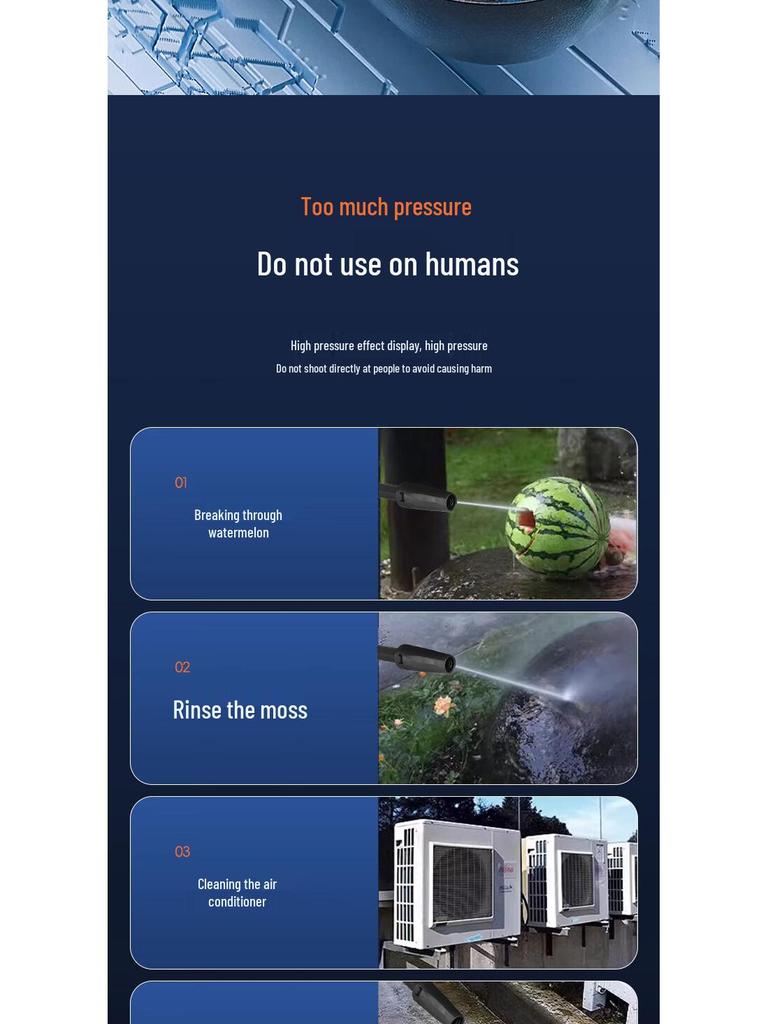 Too much pressure

Do not use on humans

High pressure effect display, high pressure

Do not shoot directly at people to avoid causing harm

01

Breaking through watermelon

02

Rinse the moss

03

Cleaning the air conditioner